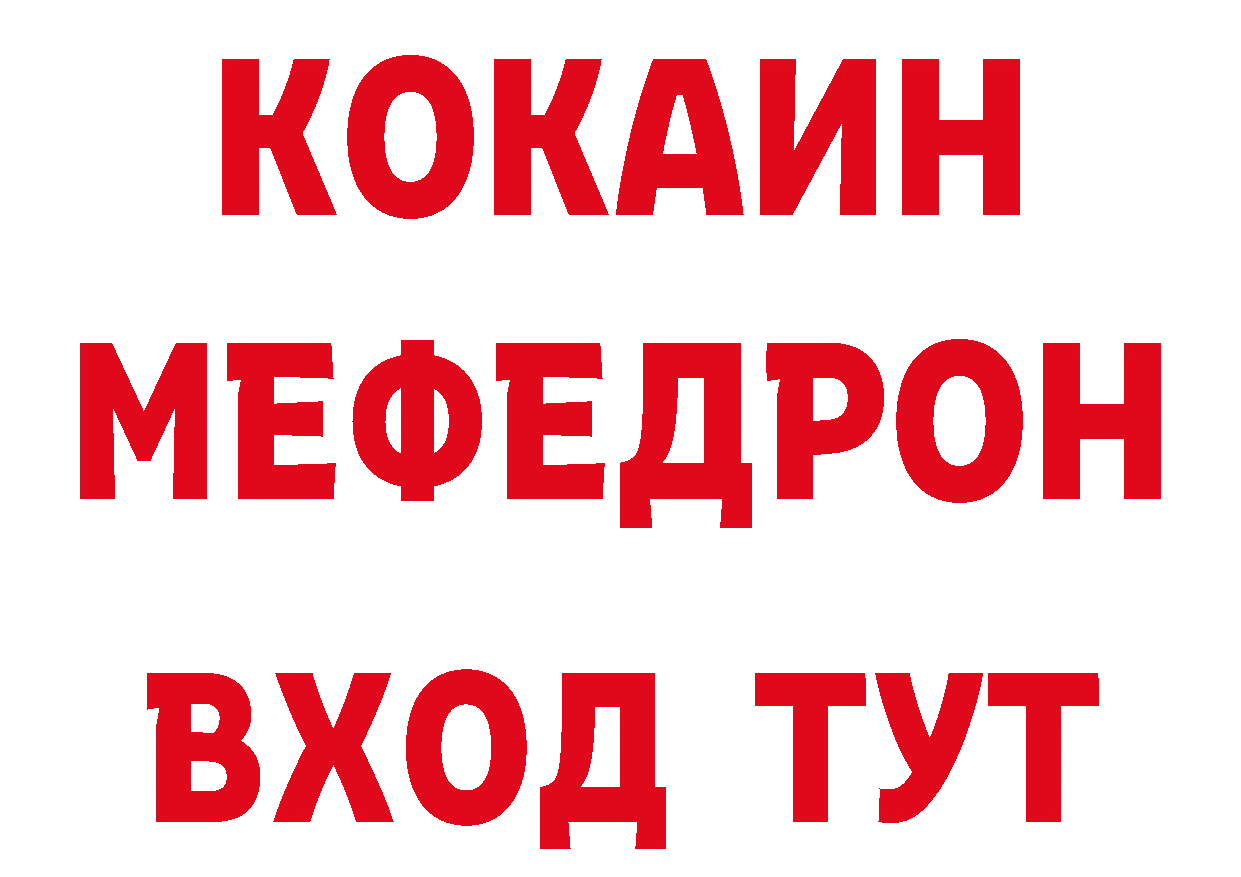 КОКАИН
МЕФЕДРОН
ВХОД ТУТ